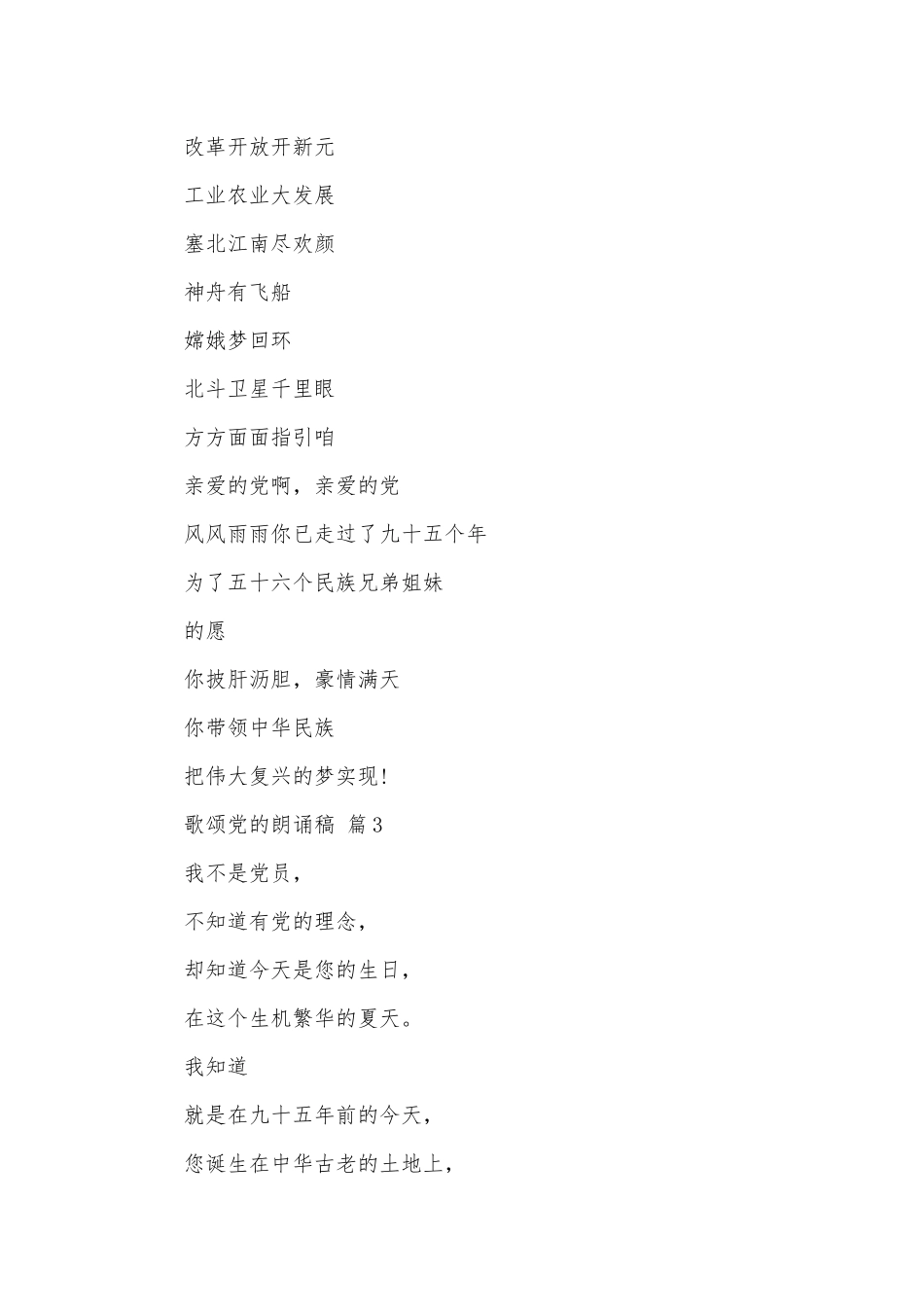 改革开放开新元

工业农业大发展

塞北江南尽欢颜

神舟有飞船

嫦娥梦回环

北斗卫星千里眼

方方面面指引咱

亲爱的党啊，亲爱的党

风风雨雨你已走过了九十五个年

为了五十六个民族兄弟姐妹

的愿

你披肝沥胆，豪情满天

你带领中华民族

把伟大复兴的梦实现！

歌颂党的朗诵稿 篇3

我不是党员，

不知道有党的理念，

却知道今天是您的生日，

在这个生机繁华的夏天。

我知道

就是在九十五年前的今天，

您诞生在中华古老的土地上，